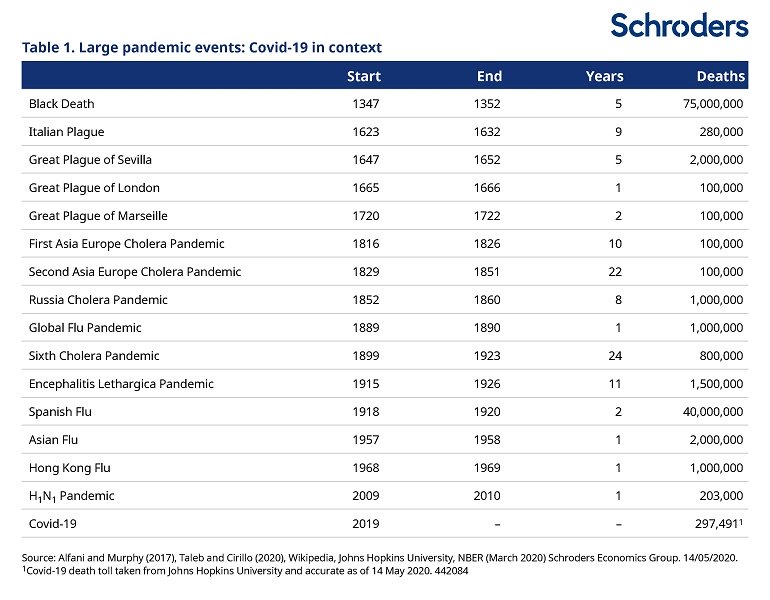 Schroders

Table 1. Large pandemic events: Covid-19 in context

| | Start | End | Years | Deaths |
|---|---|---|---|---|
| Black Death | 1347 | 1352 | 5 | 75,000,000 |
| Italian Plague | 1623 | 1632 | 9 | 280,000 |
| Great Plague of Sevilla | 1647 | 1652 | 5 | 2,000,000 |
| Great Plague of London | 1665 | 1666 | 1 | 100,000 |
| Great Plague of Marseille | 1720 | 1722 | 2 | 100,000 |
| First Asia Europe Cholera Pandemic | 1816 | 1826 | 10 | 100,000 |
| Second Asia Europe Cholera Pandemic | 1829 | 1851 | 22 | 100,000 |
| Russia Cholera Pandemic | 1852 | 1860 | 8 | 1,000,000 |
| Global Flu Pandemic | 1889 | 1890 | 1 | 1,000,000 |
| Sixth Cholera Pandemic | 1899 | 1923 | 24 | 800,000 |
| Encephalitis Lethargica Pandemic | 1915 | 1926 | 11 | 1,500,000 |
| Spanish Flu | 1918 | 1920 | 2 | 40,000,000 |
| Asian Flu | 1957 | 1958 | 1 | 2,000,000 |
| Hong Kong Flu | 1968 | 1969 | 1 | 1,000,000 |
| $H_1N_1$ Pandemic | 2009 | 2010 | 1 | 203,000 |
| Covid-19 | 2019 | – | – | 297,491$^1$ |

Source: Alfani and Murphy (2017), Taleb and Cirillo (2020), Wikipedia, Johns Hopkins University, NBER (March 2020) Schroders Economics Group. 14/05/2020.
$^1$Covid-19 death toll taken from Johns Hopkins University and accurate as of 14 May 2020. 442084